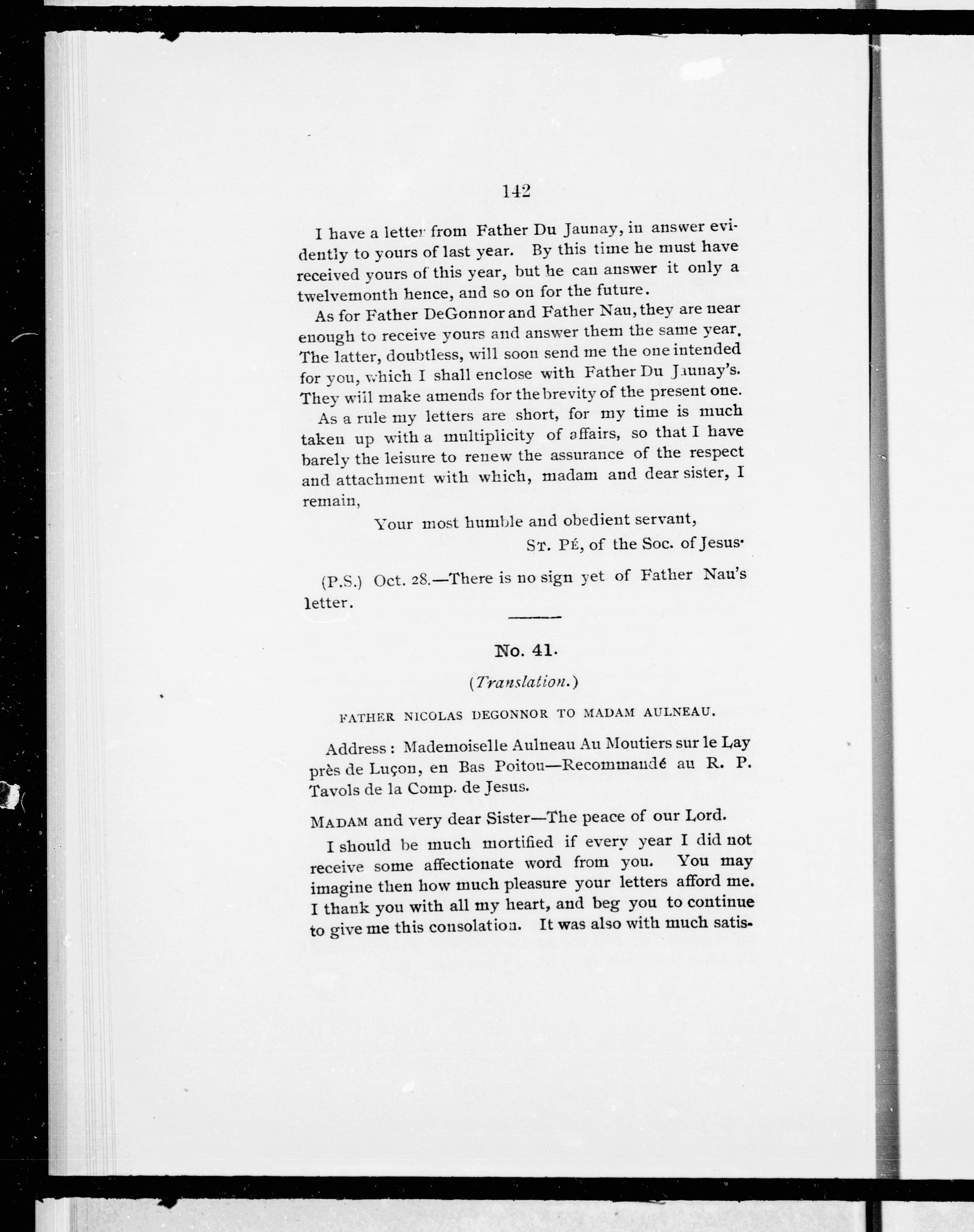 142

I have a letter from Father Du Jaunay, in answer evidently to yours of last year. By this time he must have received yours of this year, but he can answer it only a twelvemonth hence, and so on for the future.

As for Father DeGonnor and Father Nau, they are near enough to receive yours and answer them the same year. The latter, doubtless, will soon send me the one intended for you, which I shall enclose with Father Du Jaunay's. They will make amends for the brevity of the present one.

As a rule my letters are short, for my time is much taken up with a multiplicity of affairs, so that I have barely the leisure to renew the assurance of the respect and attachment with which, madam and dear sister, I remain,

Your most humble and obedient servant,

St. Pé, of the Soc. of Jesus.

(P.S.) Oct. 28.—There is no sign yet of Father Nau's letter.

No. 41.

(Translation.)

FATHER NICOLAS DEGONNOR TO MADAM AULNEAU.

Address: Mademoiselle Aulneau Au Moutiers sur le Lay près de Luçon, en Bas Poitou—Recommandé au R. P. Tavols de la Comp. de Jesus.

Madam and very dear Sister—The peace of our Lord.

I should be much mortified if every year I did not receive some affectionate word from you. You may imagine then how much pleasure your letters afford me. I thank you with all my heart, and beg you to continue to give me this consolation. It was also with much satis-